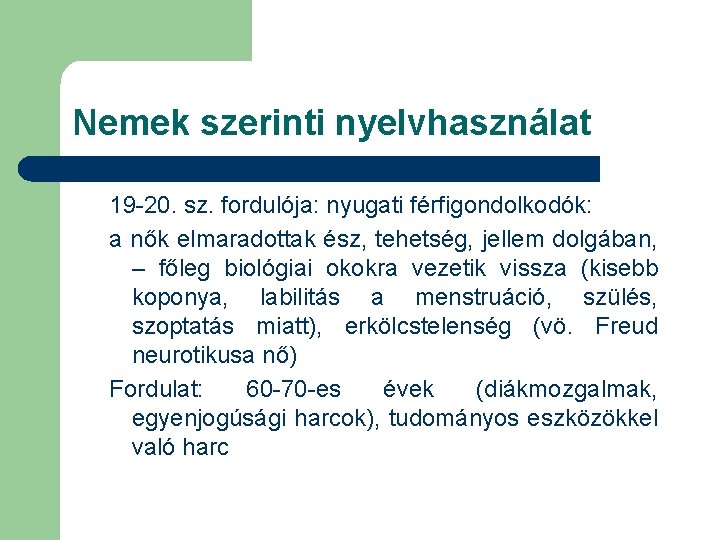 Nemek szerinti nyelvhasználat

19-20. sz. fordulója: nyugati férfigondolkodók:

a nők elmaradottak ész, tehetség, jellem dolgában, – főleg biológiai okokra vezetik vissza (kisebb koponya, labilitás a menstruáció, szülés, szoptatás miatt), erkölcstelenség (vö. Freud neurotikusa nő)

Fordulat: 60-70-es évek (diákmozgalmak, egyenjogúsági harcok), tudományos eszközökkel való harc